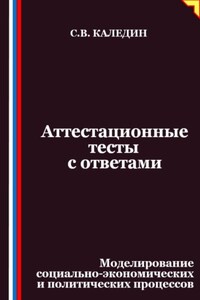 С.В. КАЛЕДИН

Аттестационные тесты с ответами

Моделирование социально-экономических и политических процессов